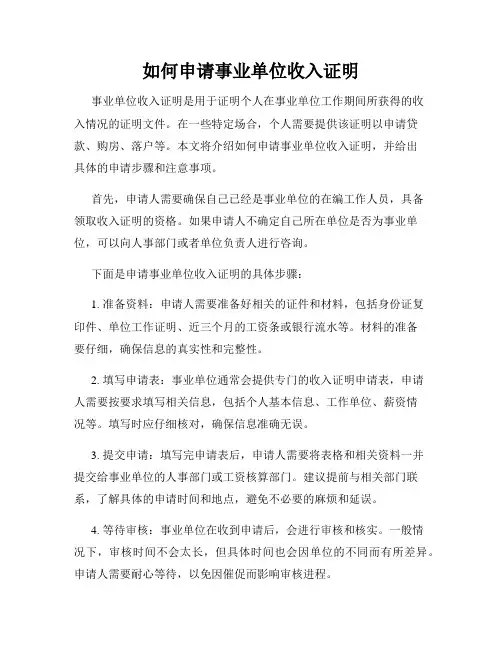 如何申请事业单位收入证明

事业单位收入证明是用于证明个人在事业单位工作期间所获得的收入情况的证明文件。在一些特定场合，个人需要提供该证明以申请贷款、购房、落户等。本文将介绍如何申请事业单位收入证明，并给出具体的申请步骤和注意事项。

首先，申请人需要确保自己已经是事业单位的在编工作人员，具备领取收入证明的资格。如果申请人不确定自己所在单位是否为事业单位，可以向人事部门或者单位负责人进行咨询。

下面是申请事业单位收入证明的具体步骤：

1. 准备资料：申请人需要准备好相关的证件和材料，包括身份证复印件、单位工作证明、近三个月的工资条或银行流水等。材料的准备要仔细，确保信息的真实性和完整性。

2. 填写申请表：事业单位通常会提供专门的收入证明申请表，申请人需要按要求填写相关信息，包括个人基本信息、工作单位、薪资情况等。填写时应仔细核对，确保信息准确无误。

3. 提交申请：填写完申请表后，申请人需要将表格和相关资料一并提交给事业单位的人事部门或工资核算部门。建议提前与相关部门联系，了解具体的申请时间和地点，避免不必要的麻烦和延误。

4. 等待审核：事业单位在收到申请后，会进行审核和核实。一般情况下，审核时间不会太长，但具体时间也会因单位的不同而有所差异。申请人需要耐心等待，以免因催促而影响审核进程。